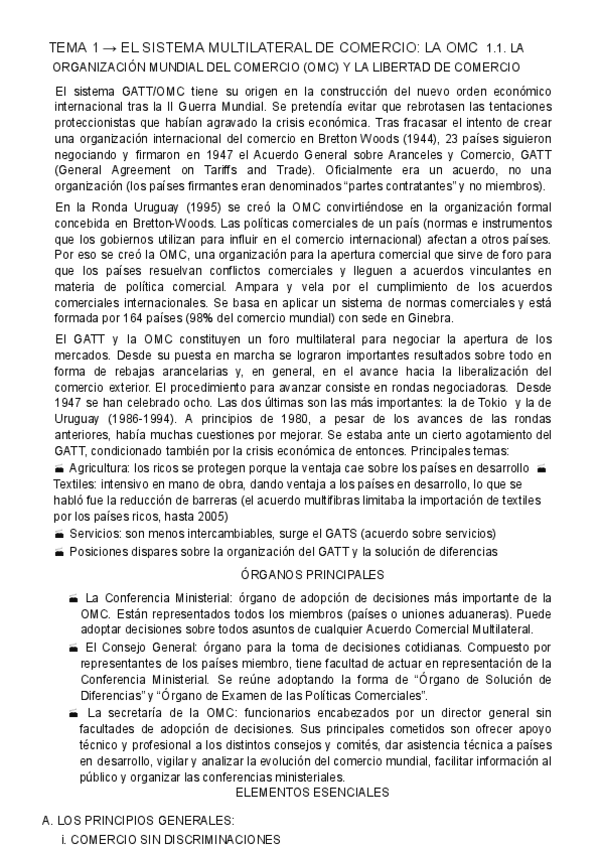 TEMA 1 → EL SISTEMA MULTILATERAL DE COMERCIO: LA OMC 1.1. LA ORGANIZACIÓN MUNDIAL DEL COMERCIO (OMC) Y LA LIBERTAD DE COMERCIO

El sistema GATT/OMC tiene su origen en la construcción del nuevo orden económico internacional tras la II Guerra Mundial. Se pretendía evitar que rebrotasen las tentaciones proteccionistas que habían agravado la crisis económica. Tras fracasar el intento de crear una organización internacional del comercio en Bretton Woods (1944), 23 países siguieron negociando y firmaron en 1947 el Acuerdo General sobre Aranceles y Comercio, GATT (General Agreement on Tariffs and Trade). Oficialmente era un acuerdo, no una organización (los países firmantes eran denominados "partes contratantes" y no miembros).

En la Ronda Uruguay (1995) se creó la OMC convirtiéndose en la organización formal concebida en Bretton-Woods. Las políticas comerciales de un país (normas e instrumentos que los gobiernos utilizan para influir en el comercio internacional) afectan a otros países. Por eso se creó la OMC, una organización para la apertura comercial que sirve de foro para que los países resuelvan conflictos comerciales y lleguen a acuerdos vinculantes en materia de política comercial. Ampara y vela por el cumplimiento de los acuerdos comerciales internacionales. Se basa en aplicar un sistema de normas comerciales y está formada por 164 países (98% del comercio mundial) con sede en Ginebra.

El GATT y la OMC constituyen un foro multilateral para negociar la apertura de los mercados. Desde su puesta en marcha se lograron importantes resultados sobre todo en forma de rebajas arancelarias y, en general, en el avance hacia la liberalización del comercio exterior. El procedimiento para avanzar consiste en rondas negociadoras. Desde 1947 se han celebrado ocho. Las dos últimas son las más importantes: la de Tokio y la de Uruguay (1986-1994). A principios de 1980, a pesar de los avances de las rondas anteriores, había muchas cuestiones por mejorar. Se estaba ante un cierto agotamiento del GATT, condicionado también por la crisis económica de entonces. Principales temas:
Agricultura: los ricos se protegen porque la ventaja cae sobre los países en desarrollo Textiles: intensivo en mano de obra, dando ventaja a los países en desarrollo, lo que se habló fue la reducción de barreras (el acuerdo multifibras limitaba la importación de textiles por los países ricos, hasta 2005)
Servicios: son menos intercambiables, surge el GATS (acuerdo sobre servicios)
Posiciones dispares sobre la organización del GATT y la solución de diferencias

ÓRGANOS PRINCIPALES

La Conferencia Ministerial: órgano de adopción de decisiones más importante de la OMC. Están representados todos los miembros (países o uniones aduaneras). Puede adoptar decisiones sobre todos asuntos de cualquier Acuerdo Comercial Multilateral.
El Consejo General: órgano para la toma de decisiones cotidianas. Compuesto por representantes de los países miembro, tiene facultad de actuar en representación de la Conferencia Ministerial. Se reúne adoptando la forma de "Órgano de Solución de Diferencias" y "Órgano de Examen de las Políticas Comerciales".
La secretaría de la OMC: funcionarios encabezados por un director general sin facultades de adopción de decisiones. Sus principales cometidos son ofrecer apoyo técnico y profesional a los distintos consejos y comités, dar asistencia técnica a países en desarrollo, vigilar y analizar la evolución del comercio mundial, facilitar información al público y organizar las conferencias ministeriales.

ELEMENTOS ESENCIALES

A. LOS PRINCIPIOS GENERALES:
i. COMERCIO SIN DISCRIMINACIONES